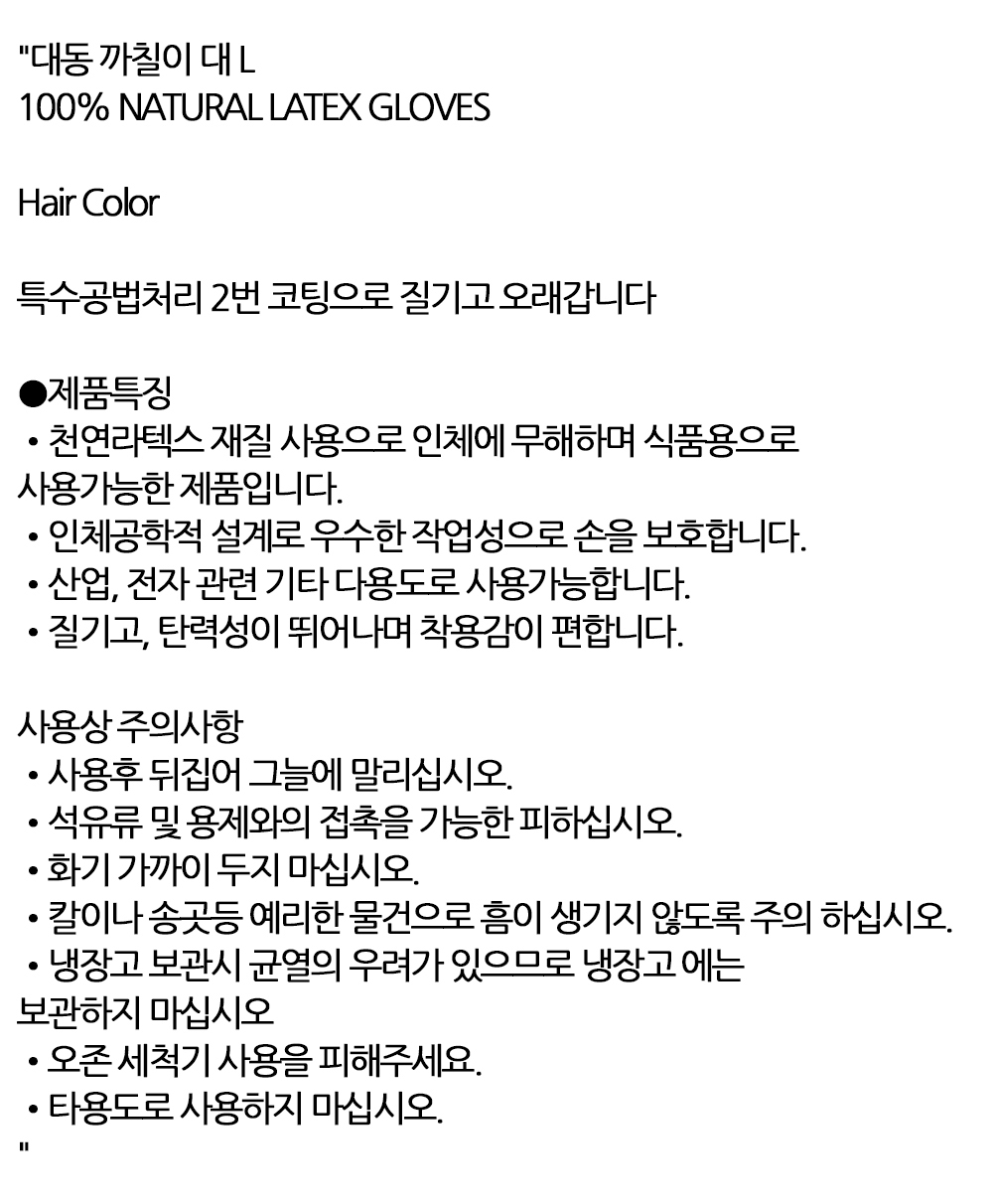 "대동 까칠이 대 L
100% NATURAL LATEX GLOVES

Hair Color

특수공법처리 2번 코팅으로 질기고 오래갑니다

●제품특징
• 천연라텍스 재질 사용으로 인체에 무해하며 식품용으로 사용가능한 제품입니다.
• 인체공학적 설계로 우수한 작업성으로 손을 보호합니다.
• 산업, 전자 관련 기타 다용도로 사용가능합니다.
• 질기고, 탄력성이 뛰어나며 착용감이 편합니다.

사용상 주의사항
• 사용후 뒤집어 그늘에 말리십시오.
• 석유류 및 용제와의 접촉을 가능한 피하십시오.
• 화기 가까이 두지 마십시오.
• 칼이나 송곳등 예리한 물건으로 흠이 생기지 않도록 주의 하십시오.
• 냉장고 보관시 균열의 우려가 있으므로 냉장고 에는 보관하지 마십시오
• 오존 세척기 사용을 피해주세요.
• 타용도로 사용하지 마십시오.
"